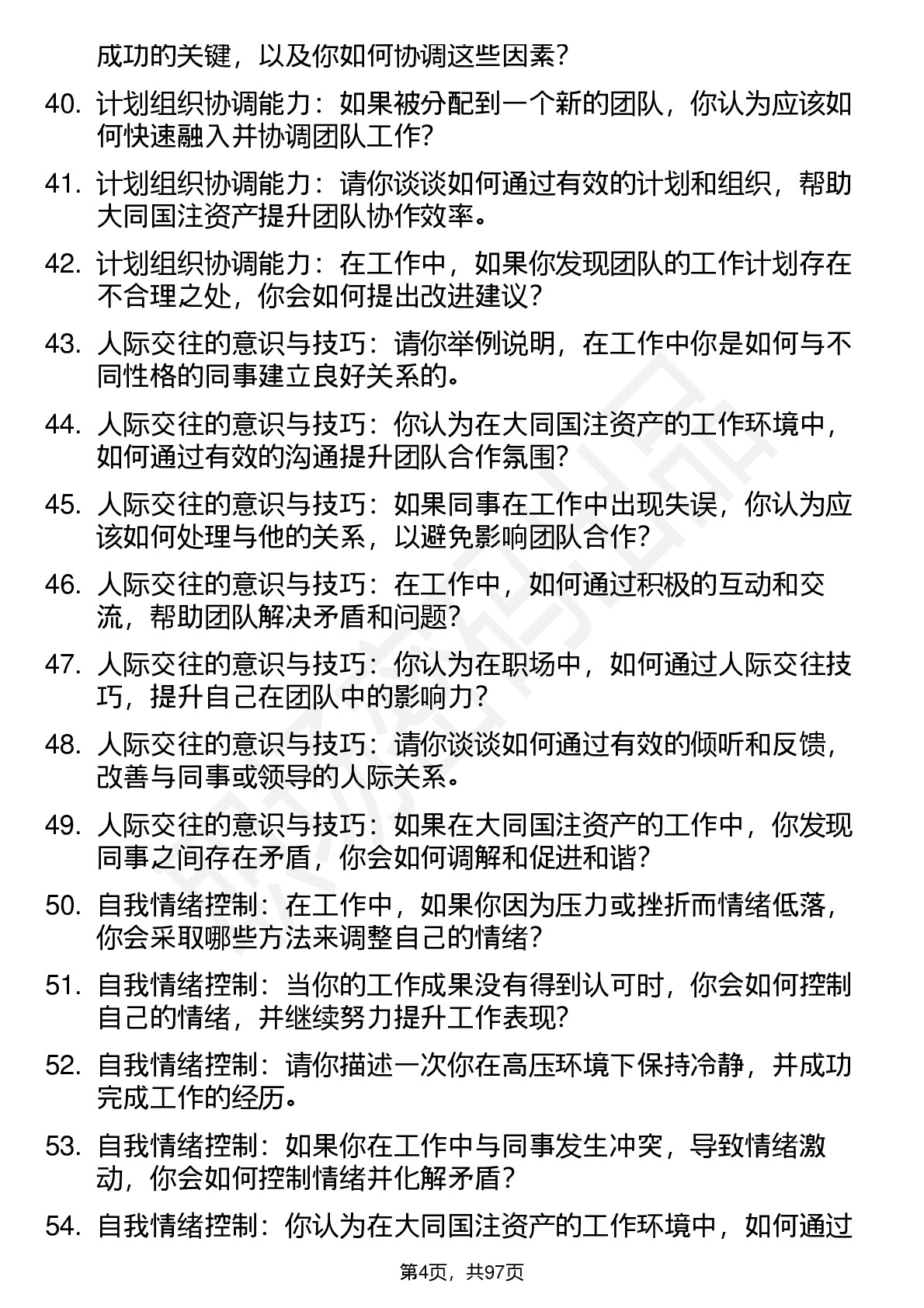 成功的关键，以及你如何协调这些因素？

40. 计划组织协调能力：如果被分配到一个新的团队，你认为应该如何快速融入并协调团队工作？

41. 计划组织协调能力：请你谈谈如何通过有效的计划和组织，帮助大同国注资产提升团队协作效率。

42. 计划组织协调能力：在工作中，如果你发现团队的工作计划存在不合理之处，你会如何提出改进建议？

43. 人际交往的意识与技巧：请你举例说明，在工作中你是如何与不同性格的同事建立良好关系的。

44. 人际交往的意识与技巧：你认为在大同国注资产的工作环境中，如何通过有效的沟通提升团队合作氛围？

45. 人际交往的意识与技巧：如果同事在工作中出现失误，你认为应该如何处理与他的关系，以避免影响团队合作？

46. 人际交往的意识与技巧：在工作中，如何通过积极的互动和交流，帮助团队解决矛盾和问题？

47. 人际交往的意识与技巧：你认为在职场中，如何通过人际交往技巧，提升自己在团队中的影响力？

48. 人际交往的意识与技巧：请你谈谈如何通过有效的倾听和反馈，改善与同事或领导的人际关系。

49. 人际交往的意识与技巧：如果在大同国注资产的工作中，你发现同事之间存在矛盾，你会如何调解和促进和谐？

50. 自我情绪控制：在工作中，如果你因为压力或挫折而情绪低落，你会采取哪些方法来调整自己的情绪？

51. 自我情绪控制：当你的工作成果没有得到认可时，你会如何控制自己的情绪，并继续努力提升工作表现？

52. 自我情绪控制：请你描述一次你在高压环境下保持冷静，并成功完成工作的经历。

53. 自我情绪控制：如果你在工作中与同事发生冲突，导致情绪激动，你会如何控制情绪并化解矛盾？

54. 自我情绪控制：你认为在大同国注资产的工作环境中，如何通过

第4页，共97页